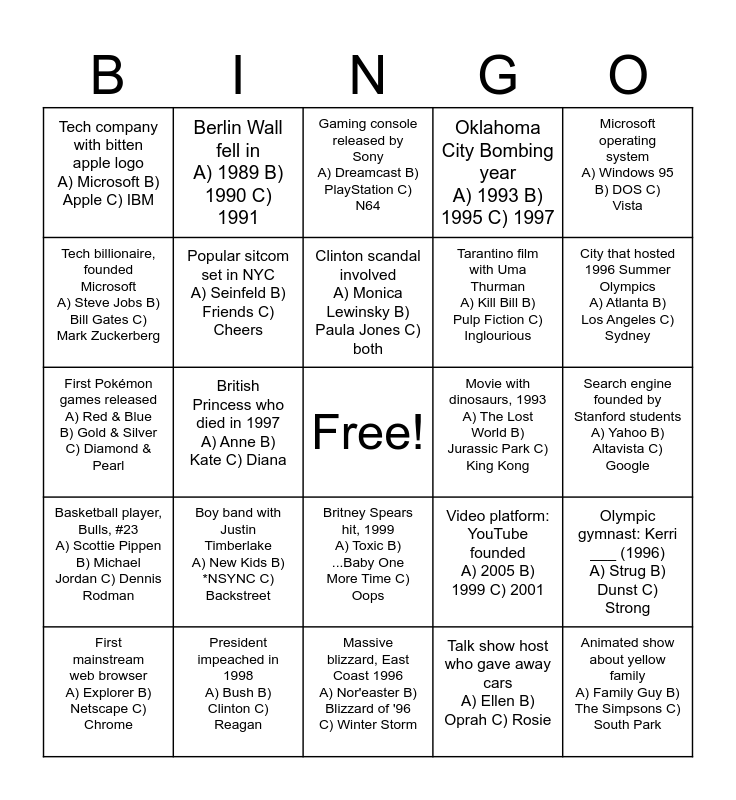 | B | I | N | G | O |
|---|---|---|---|---|
| Tech company with bitten apple logo A) Microsoft B) Apple C) IBM | Berlin Wall fell in A) 1989 B) 1990 C) 1991 | Gaming console released by Sony A) Dreamcast B) PlayStation C) N64 | Oklahoma City Bombing year A) 1993 B) 1995 C) 1997 | Microsoft operating system A) Windows 95 B) DOS C) Vista |
| Tech billionaire, founded Microsoft A) Steve Jobs B) Bill Gates C) Mark Zuckerberg | Popular sitcom set in NYC A) Seinfeld B) Friends C) Cheers | Clinton scandal involved A) Monica Lewinsky B) Paula Jones C) both | Tarantino film with Uma Thurman A) Kill Bill B) Pulp Fiction C) Inglourious | City that hosted 1996 Summer Olympics A) Atlanta B) Los Angeles C) Sydney |
| First Pokémon games released A) Red & Blue B) Gold & Silver C) Diamond & Pearl | British Princess who died in 1997 A) Anne B) Kate C) Diana | Free! | Movie with dinosaurs, 1993 A) The Lost World B) Jurassic Park C) King Kong | Search engine founded by Stanford students A) Yahoo B) Altavista C) Google |
| Basketball player, Bulls, #23 A) Scottie Pippen B) Michael Jordan C) Dennis Rodman | Boy band with Justin Timberlake A) New Kids B) *NSYNC C) Backstreet | Britney Spears hit, 1999 A) Toxic B) ...Baby One More Time C) Oops | Video platform: YouTube founded A) 2005 B) 1999 C) 2001 | Olympic gymnast: Kerri ___ (1996) A) Strug B) Dunst C) Strong |
| First mainstream web browser A) Explorer B) Netscape C) Chrome | President impeached in 1998 A) Bush B) Clinton C) Reagan | Massive blizzard, East Coast 1996 A) Nor'easter B) Blizzard of '96 C) Winter Storm | Talk show host who gave away cars A) Ellen B) Oprah C) Rosie | Animated show about yellow family A) Family Guy B) The Simpsons C) South Park |